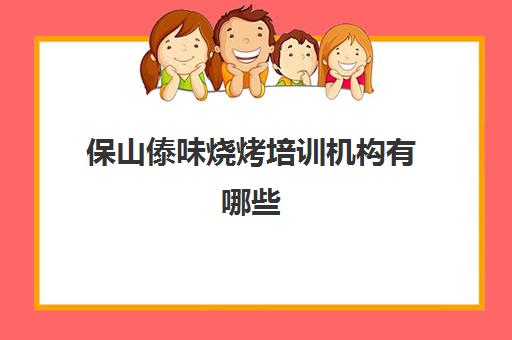 保山傣味烧烤培训机构有哪些